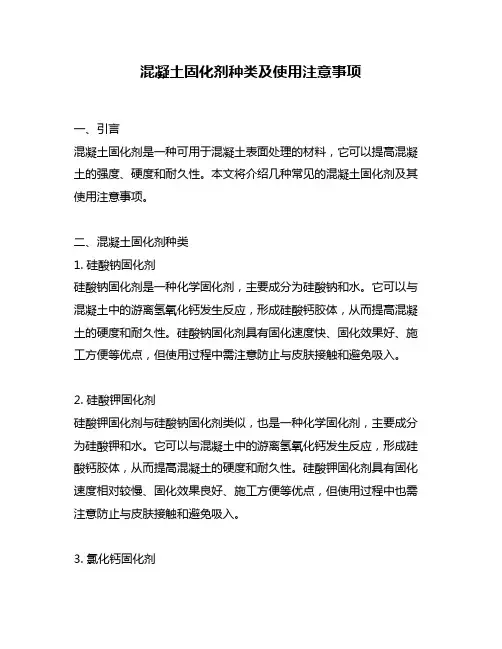 混凝土固化剂种类及使用注意事项

一、引言
混凝土固化剂是一种可用于混凝土表面处理的材料，它可以提高混凝土的强度、硬度和耐久性。本文将介绍几种常见的混凝土固化剂及其使用注意事项。

二、混凝土固化剂种类
1. 硅酸钠固化剂
硅酸钠固化剂是一种化学固化剂，主要成分为硅酸钠和水。它可以与混凝土中的游离氢氧化钙发生反应，形成硅酸钙胶体，从而提高混凝土的硬度和耐久性。硅酸钠固化剂具有固化速度快、固化效果好、施工方便等优点，但使用过程中需注意防止与皮肤接触和避免吸入。

2. 硅酸钾固化剂
硅酸钾固化剂与硅酸钠固化剂类似，也是一种化学固化剂，主要成分为硅酸钾和水。它可以与混凝土中的游离氢氧化钙发生反应，形成硅酸钙胶体，从而提高混凝土的硬度和耐久性。硅酸钾固化剂具有固化速度相对较慢、固化效果良好、施工方便等优点，但使用过程中也需注意防止与皮肤接触和避免吸入。

3. 氯化钙固化剂